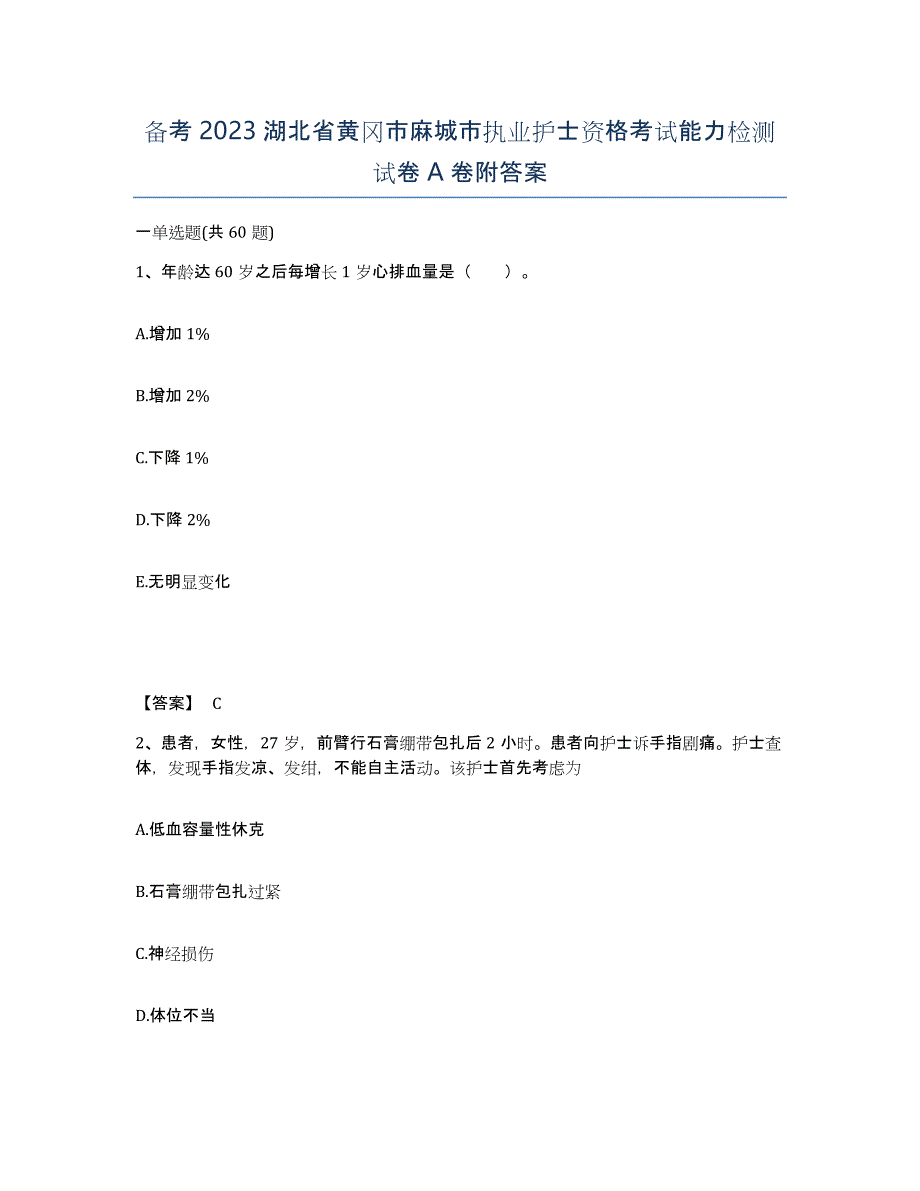 备考 2023 湖北省黄冈市麻城市执业护士资格考试能力检测试卷 A 卷附答案

一单选题(共 60 题)

1、年龄达 60 岁之后每增长 1 岁心排血量是（　　）。

A.增加 1%

B.增加 2%

C.下降 1%

D.下降 2%

E.无明显变化

【答案】 C

2、患者，女性，27 岁，前臂行石膏绷带包扎后 2 小时。患者向护士诉手指剧痛。护士查体，发现手指发凉、发绀，不能自主活动。该护士首先考虑为

A.低血容量性休克

B.石膏绷带包扎过紧

C.神经损伤

D.体位不当